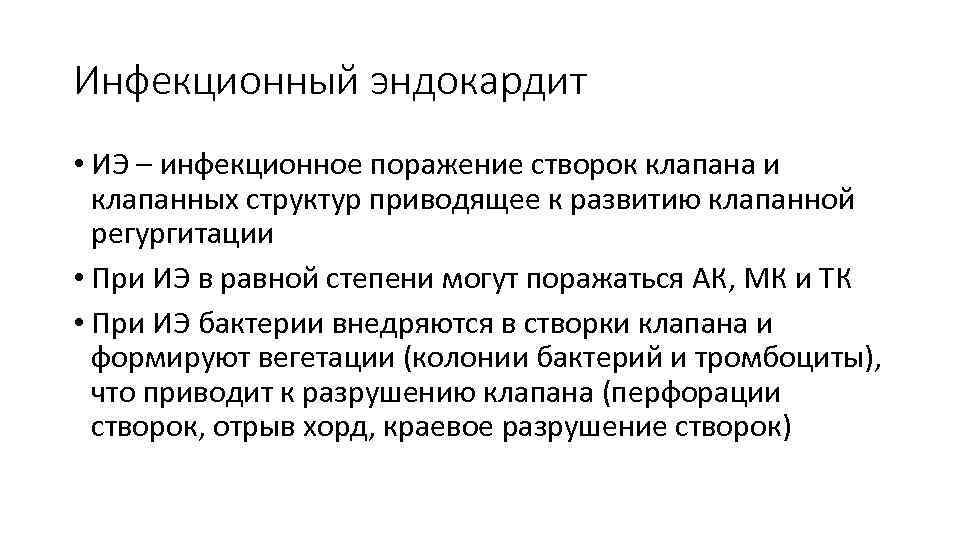 Инфекционный эндокардит

• ИЭ – инфекционное поражение створок клапана и клапанных структур приводящее к развитию клапанной регургитации

• При ИЭ в равной степени могут поражаться АК, МК и ТК

• При ИЭ бактерии внедряются в створки клапана и формируют вегетации (колонии бактерий и тромбоциты), что приводит к разрушению клапана (перфорации створок, отрыв хорд, краевое разрушение створок)